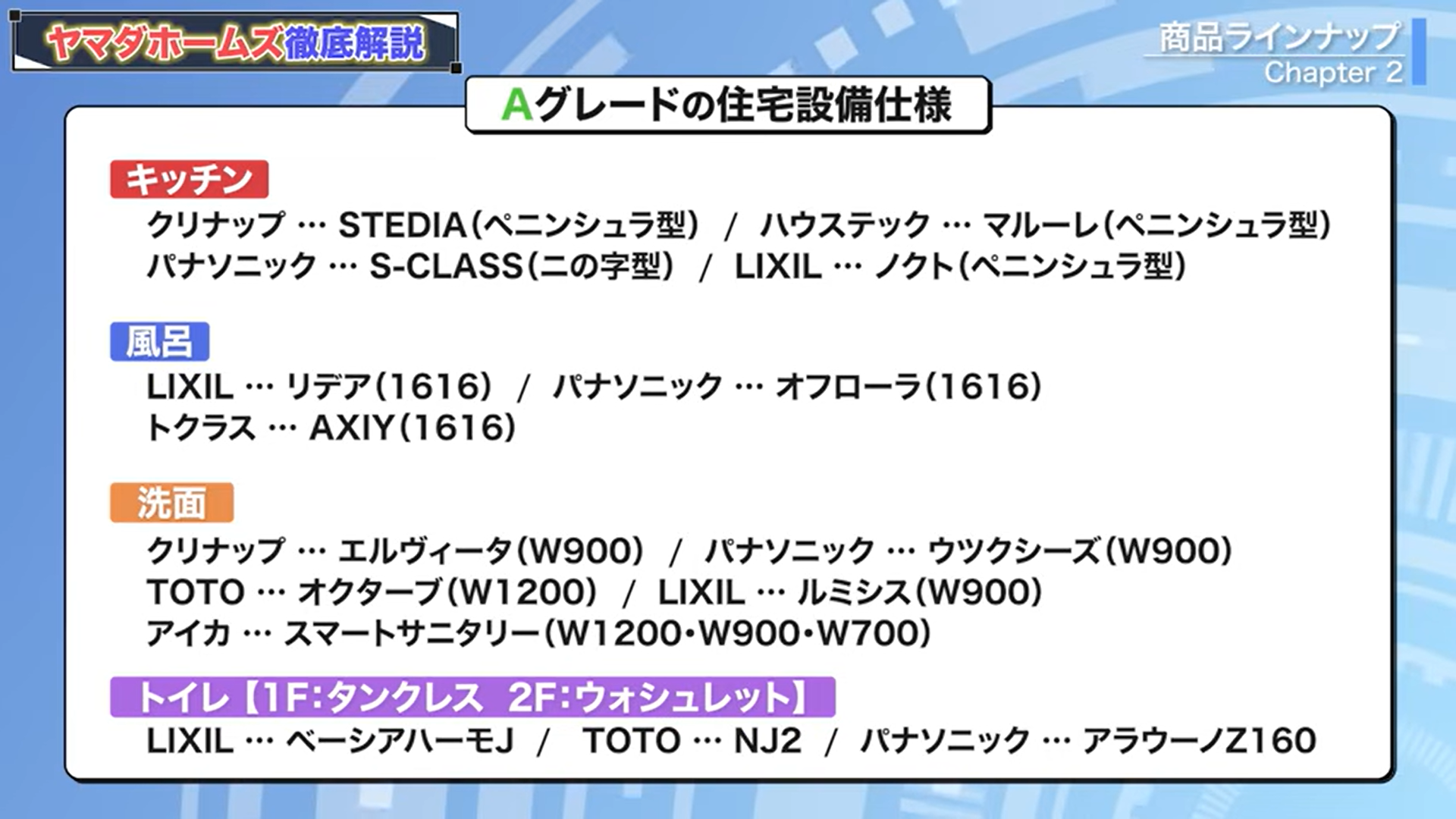 ヤマダホームズ徹底解説

商品ラインナップ
Chapter 2

Aグレードの住宅設備仕様

キッチン
クリナップ … STEDIA(ペニンシュラ型) / ハウステック … マルーレ(ペニンシュラ型)
パナソニック … S-CLASS(二の字型) / LIXIL … ノクト(ペニンシュラ型)

風呂
LIXIL … リデア(1616) / パナソニック … オフローラ(1616)
トクラス … AXIY(1616)

洗面
クリナップ … エルヴィータ(W900) / パナソニック … ウツクシーズ(W900)
TOTO … オクターブ(W1200) / LIXIL … ルミシス(W900)
アイカ … スマートサニタリー(W1200・W900・W700)

トイレ【1F:タンクレス 2F:ウォシュレット】
LIXIL … ベーシアハーモJ / TOTO … NJ2 / パナソニック … アラウーノZ160